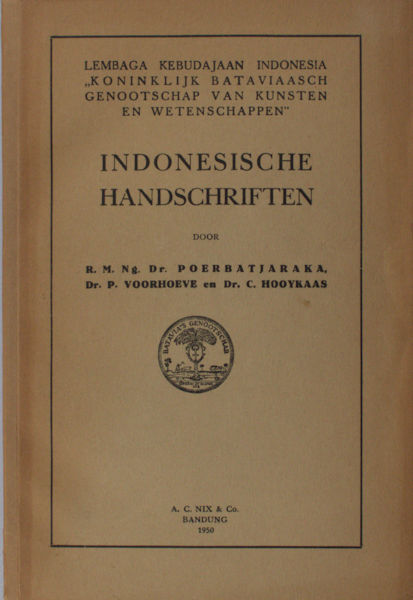 LEMBAGA KEBUDAJAAN INDONESIA
„KONINKLIJK BATAVIAASCH
GENOOTSCHAP VAN KUNSTEN
EN WETENSCHAPPEN"

INDONESISCHE
HANDSCHRIFTEN

DOOR

R. M. Ng. Dr. POERBATJARAKA,
Dr. P. VOORHOEVE en Dr. C. HOOYKAAS

A. C. NIX & Co.
BANDUNG
1950